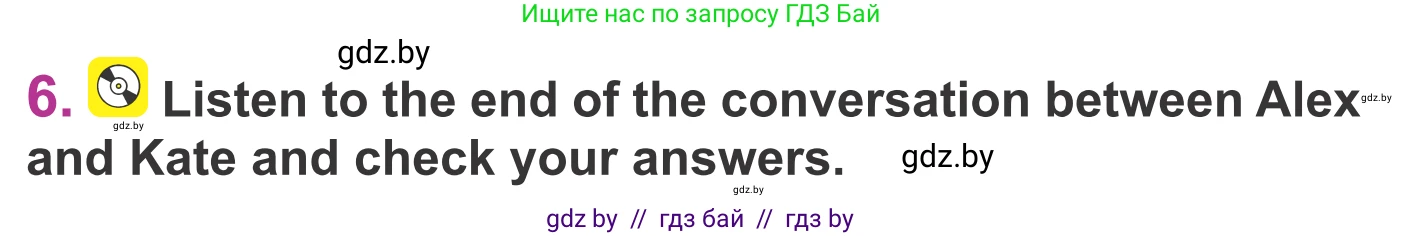 Ищите нас по запросу ГДЗ Бай

gdz.by

6. gdz.by Listen to the end of the conversation between Alex gdz.by and Kate and check your answers. gdz.by

gdz.by

gdz by // гдз бай // гдз by